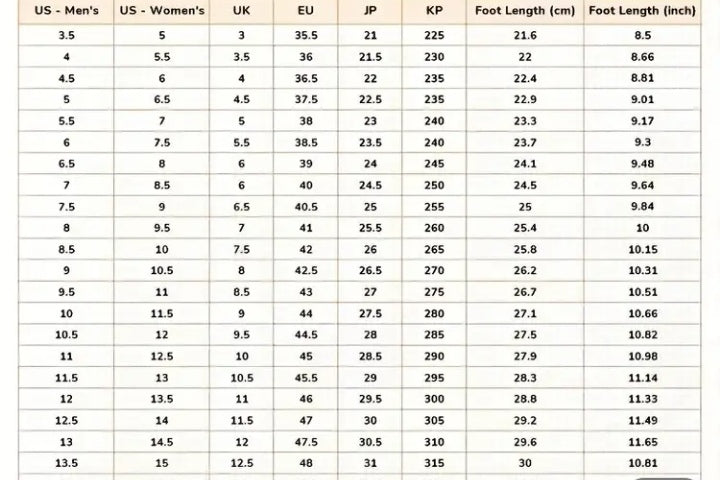 | US - Men's | US - Women's | UK | EU | JP | KP | Foot Length (cm) | Foot Length (inch) |
|---|---|---|---|---|---|---|---|
| 3.5 | 5 | 3 | 35.5 | 21 | 225 | 21.6 | 8.5 |
| 4 | 5.5 | 3.5 | 36 | 21.5 | 230 | 22 | 8.66 |
| 4.5 | 6 | 4 | 36.5 | 22 | 235 | 22.4 | 8.81 |
| 5 | 6.5 | 4.5 | 37.5 | 22.5 | 235 | 22.9 | 9.01 |
| 5.5 | 7 | 5 | 38 | 23 | 240 | 23.3 | 9.17 |
| 6 | 7.5 | 5.5 | 38.5 | 23.5 | 240 | 23.7 | 9.3 |
| 6.5 | 8 | 6 | 39 | 24 | 245 | 24.1 | 9.48 |
| 7 | 8.5 | 6 | 40 | 24.5 | 250 | 24.5 | 9.64 |
| 7.5 | 9 | 6.5 | 40.5 | 25 | 255 | 25 | 9.84 |
| 8 | 9.5 | 7 | 41 | 25.5 | 260 | 25.4 | 10 |
| 8.5 | 10 | 7.5 | 42 | 26 | 265 | 25.8 | 10.15 |
| 9 | 10.5 | 8 | 42.5 | 26.5 | 270 | 26.2 | 10.31 |
| 9.5 | 11 | 8.5 | 43 | 27 | 275 | 26.7 | 10.51 |
| 10 | 11.5 | 9 | 44 | 27.5 | 280 | 27.1 | 10.66 |
| 10.5 | 12 | 9.5 | 44.5 | 28 | 285 | 27.5 | 10.82 |
| 11 | 12.5 | 10 | 45 | 28.5 | 290 | 27.9 | 10.98 |
| 11.5 | 13 | 10.5 | 45.5 | 29 | 295 | 28.3 | 11.14 |
| 12 | 13.5 | 11 | 46 | 29.5 | 300 | 28.8 | 11.33 |
| 12.5 | 14 | 11.5 | 47 | 30 | 305 | 29.2 | 11.49 |
| 13 | 14.5 | 12 | 47.5 | 30.5 | 310 | 29.6 | 11.65 |
| 13.5 | 15 | 12.5 | 48 | 31 | 315 | 30 | 10.81 |